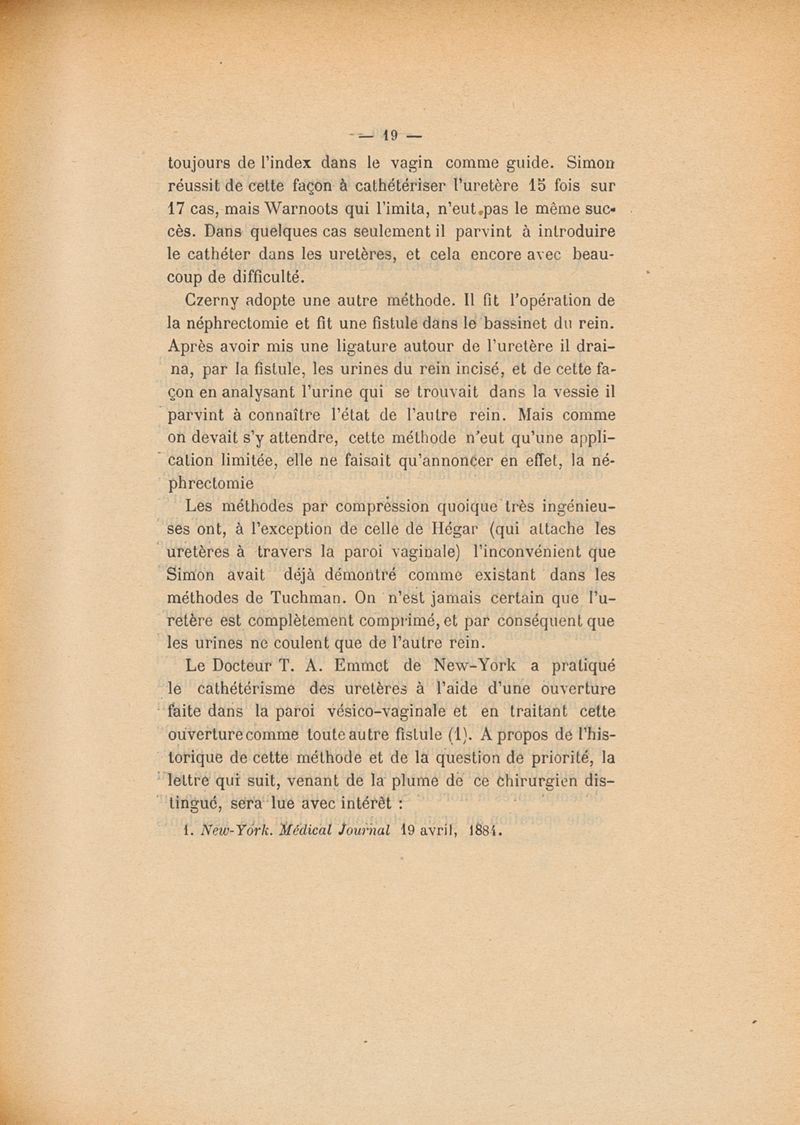 — 19 —

toujours de l'index dans le vagin comme guide. Simon réussit de cette façon à cathétériser l'uretère 15 fois sur 17 cas, mais Warnoots qui l'imita, n'eut pas le même succès. Dans quelques cas seulement il parvint à introduire le cathéter dans les uretères, et cela encore avec beaucoup de difficulté.

Czerny adopte une autre méthode. Il fit l'opération de la néphrectomie et fit une fistule dans le bassinet du rein. Après avoir mis une ligature autour de l'uretère il draina, par la fistule, les urines du rein incisé, et de cette façon en analysant l'urine qui se trouvait dans la vessie il parvint à connaître l'état de l'autre rein. Mais comme on devait s'y attendre, cette méthode n'eut qu'une application limitée, elle ne faisait qu'annoncer en effet, la néphrectomie

Les méthodes par compression quoique très ingénieuses ont, à l'exception de celle de Hégar (qui attache les uretères à travers la paroi vaginale) l'inconvénient que Simon avait déjà démontré comme existant dans les méthodes de Tuchman. On n'est jamais certain que l'uretère est complètement comprimé, et par conséquent que les urines ne coulent que de l'autre rein.

Le Docteur T. A. Emmet de New-York a pratiqué le cathétérisme des uretères à l'aide d'une ouverture faite dans la paroi vésico-vaginale et en traitant cette ouverture comme toute autre fistule (1). A propos de l'historique de cette méthode et de la question de priorité, la lettre qui suit, venant de la plume de ce chirurgien distingué, sera lue avec intérêt :

1. New-York. Médical Journal 19 avril, 1884.